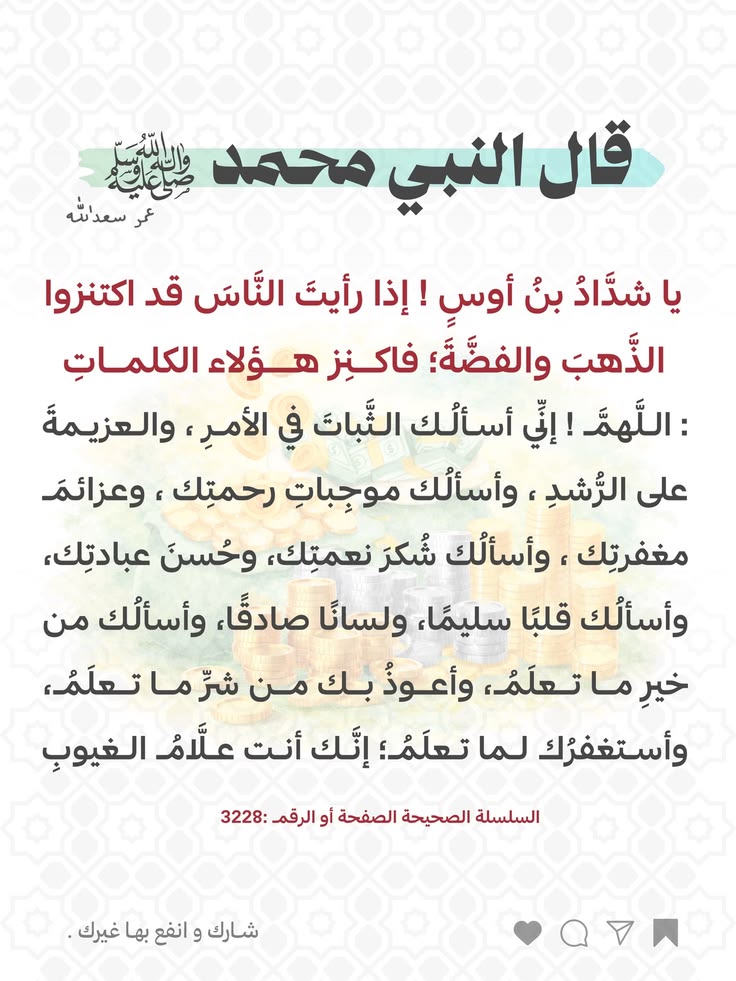 قال النبي محمد صلى الله عليه وسلم
عمر سعدالله

يا شدَّادُ بنُ أوسٍ ! إذا رأيتَ النَّاسَ قد اكتنزوا الذَّهبَ والفضَّةَ؛ فاكنِز هؤلاء الكلماتِ : اللَّهمَّ ! إنِّي أسألُك الثَّباتَ في الأمرِ ، والعزيمةَ على الرُّشدِ ، وأسألُك موجِباتِ رحمتِك ، وعزائمَ مغفرتِك ، وأسألُك شُكرَ نعمتِك، وحُسنَ عبادتِك، وأسألُك قلبًا سليمًا، ولسانًا صادقًا، وأسألُك من خيرِ ما تعلَمُ، وأعوذُ بك من شرِّ ما تعلَمُ، وأستغفرُك لما تعلَمُ؛ إنَّك أنت علَّامُ الغيوبِ

السلسلة الصحيحة الصفحة أو الرقم :3228

شارك و انفع بها غيرك .